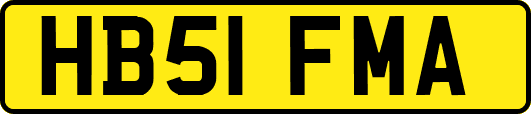 HB51 FMA